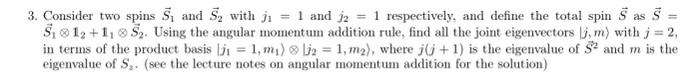 3. Consider two spins $\vec{S}_1$ and $\vec{S}_2$ with $j_1 = 1$ and $j_2 = 1$ respectively, and define the total spin $\vec{S}$ as $\vec{S} = \vec{S}_1 \otimes \mathbb{1}_2 + \mathbb{1}_1 \otimes \vec{S}_2$. Using the angular momentum addition rule, find all the joint eigenvectors $|j, m\rangle$ with $j = 2$, in terms of the product basis $|j_1 = 1, m_1\rangle \otimes |j_2 = 1, m_2\rangle$, where $j(j+1)$ is the eigenvalue of $\vec{S}^2$ and $m$ is the eigenvalue of $S_z$. (see the lecture notes on angular momentum addition for the solution)